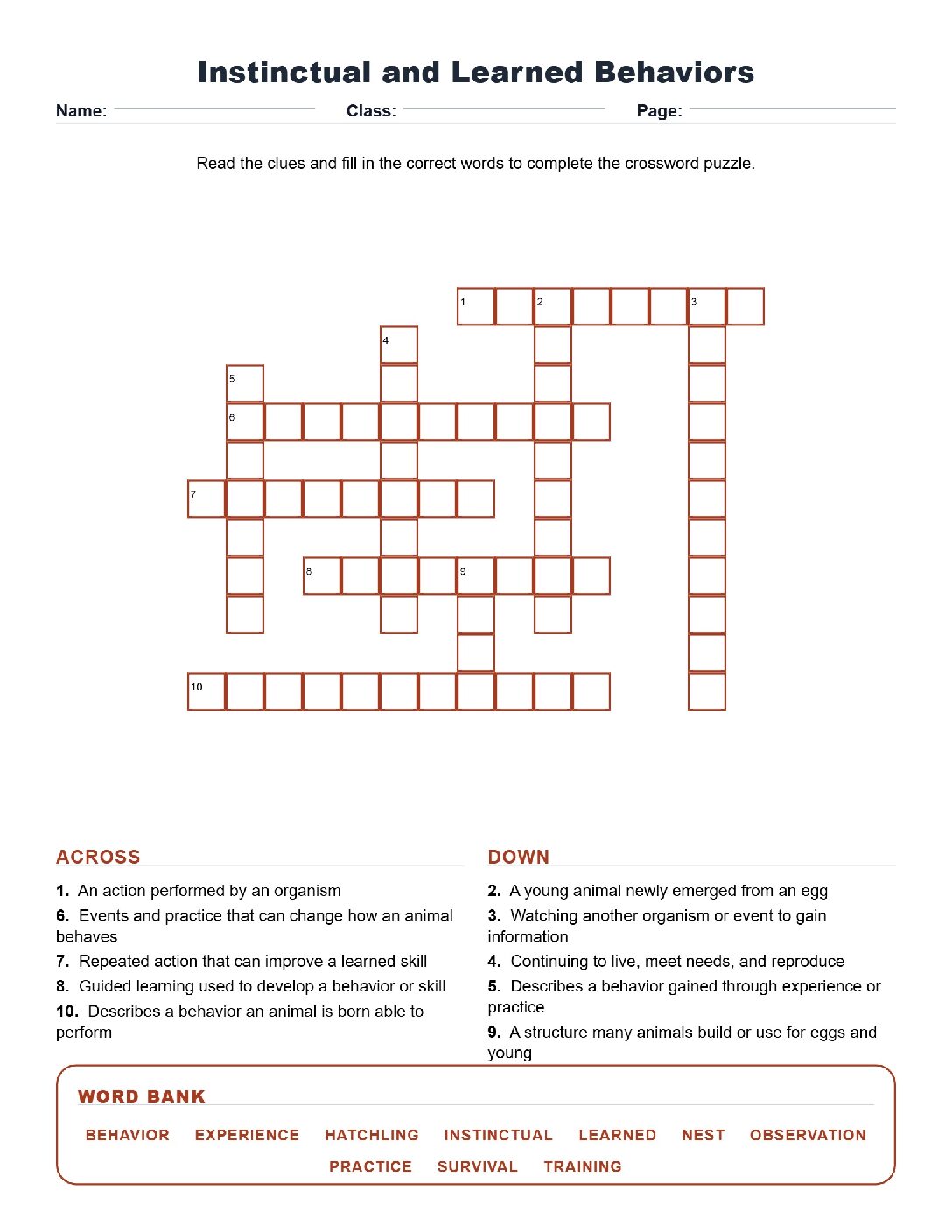 Instinctual and Learned Behaviors

Name: ____ Class: ____ Page: ____

Read the clues and fill in the correct words to complete the crossword puzzle.

1 2 3
4
5
6
7
8 9
10

ACROSS

1. An action performed by an organism

6. Events and practice that can change how an animal behaves

7. Repeated action that can improve a learned skill

8. Guided learning used to develop a behavior or skill

10. Describes a behavior an animal is born able to perform

DOWN

2. A young animal newly emerged from an egg

3. Watching another organism or event to gain information

4. Continuing to live, meet needs, and reproduce

5. Describes a behavior gained through experience or practice

9. A structure many animals build or use for eggs and young

WORD BANK

BEHAVIOR EXPERIENCE HATCHLING INSTINCTUAL LEARNED NEST OBSERVATION PRACTICE SURVIVAL TRAINING